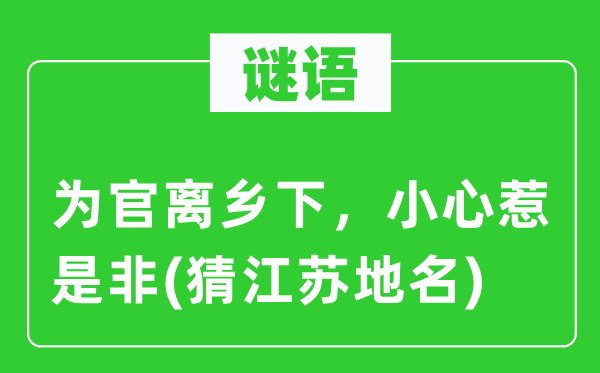 谜语

为官离乡下，小心惹是非(猜江苏地名)